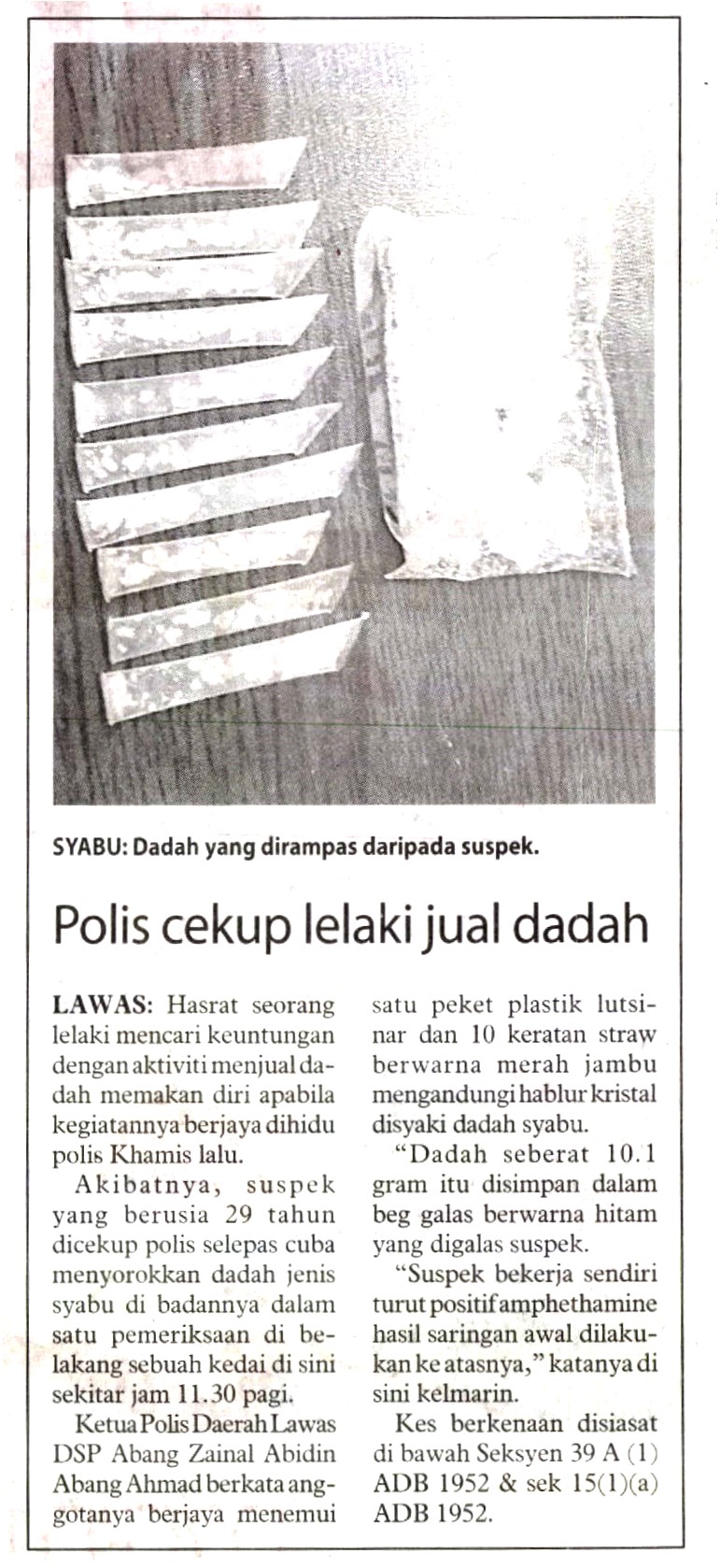 SYABU: Dadah yang dirampas daripada suspek.

Polis cekup lelaki jual dadah

LAWAS: Hasrat seorang lelaki mencari keuntungan dengan aktiviti menjual dadah memakan diri apabila kegiatannya berjaya dihidu polis Khamis lalu.

Akibatnya, suspek yang berusia 29 tahun dicekup polis selepas cuba menyorokkan dadah jenis syabu di badannya dalam satu pemeriksaan di belakang sebuah kedai di sini sekitar jam 11.30 pagi.

Ketua Polis Daerah Lawas DSP Abang Zainal Abidin Abang Ahmad berkata anggotanya berjaya menemui satu peket plastik lutsinar dan 10 keratan straw berwarna merah jambu mengandungi hablur kristal disyaki dadah syabu.

"Dadah seberat 10.1 gram itu disimpan dalam beg galas berwarna hitam yang digalas suspek.

"Suspek bekerja sendiri turut positif amphethamine hasil saringan awal dilakukan ke atasnya," katanya di sini kelmarin.

Kes berkenaan disiasat di bawah Seksyen 39 A (1) ADB 1952 & sek 15(1)(a) ADB 1952.